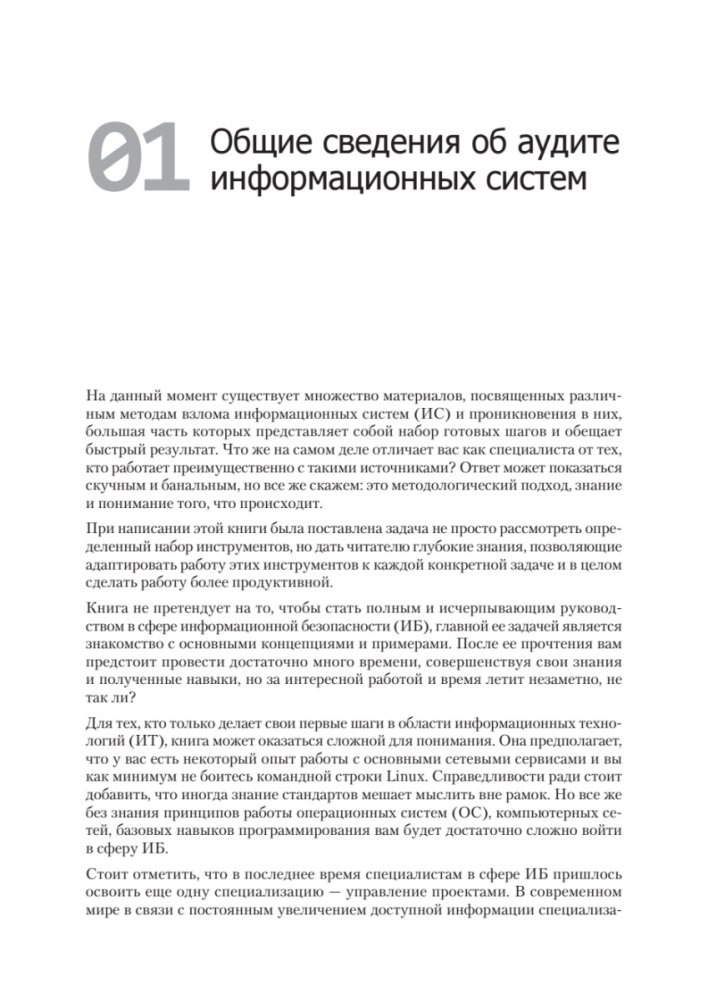 01 Общие сведения об аудите информационных систем

На данный момент существует множество материалов, посвященных различным методам взлома информационных систем (ИС) и проникновения в них, большая часть которых представляет собой набор готовых шагов и обещает быстрый результат. Что же на самом деле отличает вас как специалиста от тех, кто работает преимущественно с такими источниками? Ответ может показаться скучным и банальным, но все же скажем: это методологический подход, знание и понимание того, что происходит.

При написании этой книги была поставлена задача не просто рассмотреть определенный набор инструментов, но дать читателю глубокие знания, позволяющие адаптировать работу этих инструментов к каждой конкретной задаче и в целом сделать работу более продуктивной.

Книга не претендует на то, чтобы стать полным и исчерпывающим руководством в сфере информационной безопасности (ИБ), главной ее задачей является знакомство с основными концепциями и примерами. После ее прочтения вам предстоит провести достаточно много времени, совершенствуя свои знания и полученные навыки, но за интересной работой и время летит незаметно, не так ли?

Для тех, кто только делает свои первые шаги в области информационных технологий (ИТ), книга может оказаться сложной для понимания. Она предполагает, что у вас есть некоторый опыт работы с основными сетевыми сервисами и вы как минимум не боитесь командной строки Linux. Справедливости ради стоит добавить, что иногда знание стандартов мешает мыслить вне рамок. Но все же без знания принципов работы операционных систем (ОС), компьютерных сетей, базовых навыков программирования вам будет достаточно сложно войти в сферу ИБ.

Стоит отметить, что в последнее время специалистам в сфере ИБ пришлось освоить еще одну специализацию — управление проектами. В современном мире в связи с постоянным увеличением доступной информации специализа-